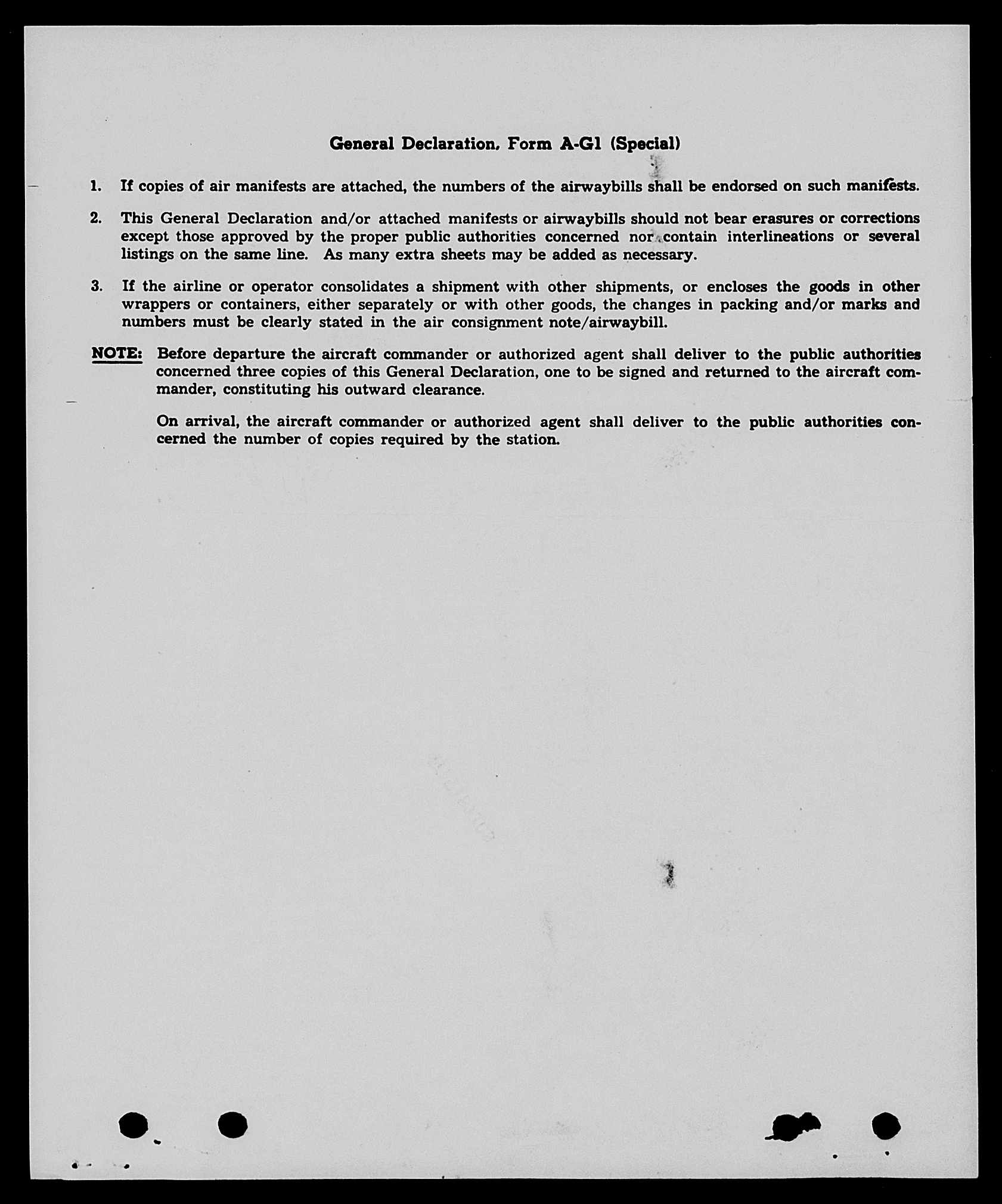 General Declaration, Form A-G1 (Special)

1. If copies of air manifests are attached, the numbers of the airwaybills shall be endorsed on such manifests.

2. This General Declaration and/or attached manifests or airwaybills should not bear erasures or corrections except those approved by the proper public authorities concerned nor contain interlineations or several listings on the same line. As many extra sheets may be added as necessary.

3. If the airline or operator consolidates a shipment with other shipments, or encloses the goods in other wrappers or containers, either separately or with other goods, the changes in packing and/or marks and numbers must be clearly stated in the air consignment note/airwaybill.

NOTE: Before departure the aircraft commander or authorized agent shall deliver to the public authorities concerned three copies of this General Declaration, one to be signed and returned to the aircraft commander, constituting his outward clearance.

On arrival, the aircraft commander or authorized agent shall deliver to the public authorities concerned the number of copies required by the station.